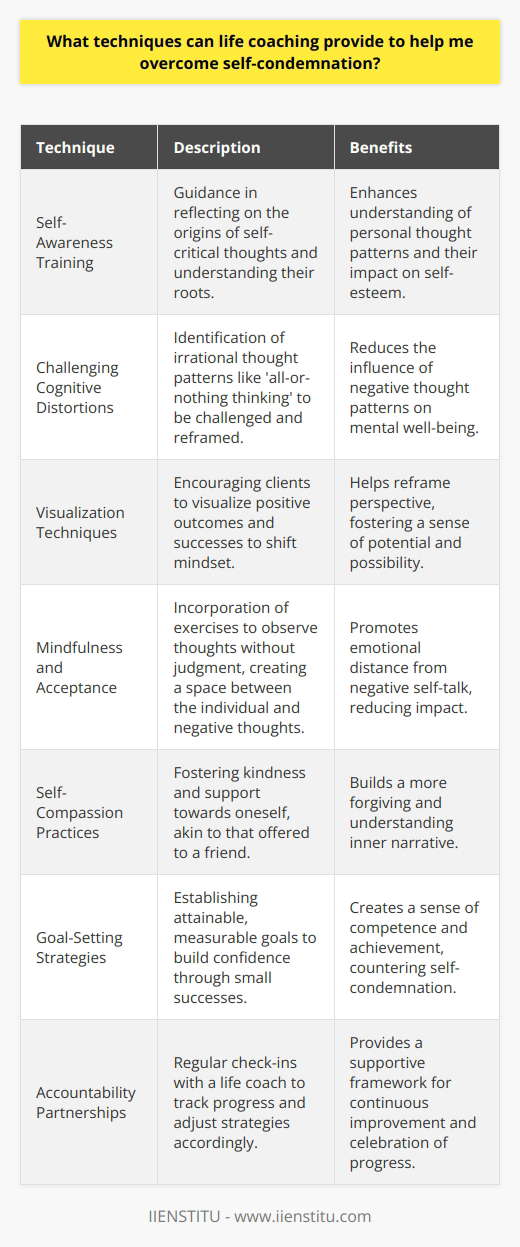 What techniques can life coaching provide to help me overcome self-condemnation?

| Technique | Description | Benefits |
|---|---|---|
| Self-Awareness Training | Guidance in reflecting on the origins of self-critical thoughts and understanding their roots. | Enhances understanding of personal thought patterns and their impact on self-esteem. |
| Challenging Cognitive Distortions | Identification of irrational thought patterns like 'all-or-nothing thinking' to be challenged and reframed. | Reduces the influence of negative thought patterns on mental well-being. |
| Visualization Techniques | Encouraging clients to visualize positive outcomes and successes to shift mindset. | Helps reframe perspective, fostering a sense of potential and possibility. |
| Mindfulness and Acceptance | Incorporation of exercises to observe thoughts without judgment, creating a space between the individual and negative thoughts. | Promotes emotional distance from negative self-talk, reducing impact. |
| Self-Compassion Practices | Fostering kindness and support towards oneself, akin to that offered to a friend. | Builds a more forgiving and understanding inner narrative. |
| Goal-Setting Strategies | Establishing attainable, measurable goals to build confidence through small successes. | Creates a sense of competence and achievement, countering self-condemnation. |
| Accountability Partnerships | Regular check-ins with a life coach to track progress and adjust strategies accordingly. | Provides a supportive framework for continuous improvement and celebration of progress. |

IIENSTITU - www.iienstitu.com